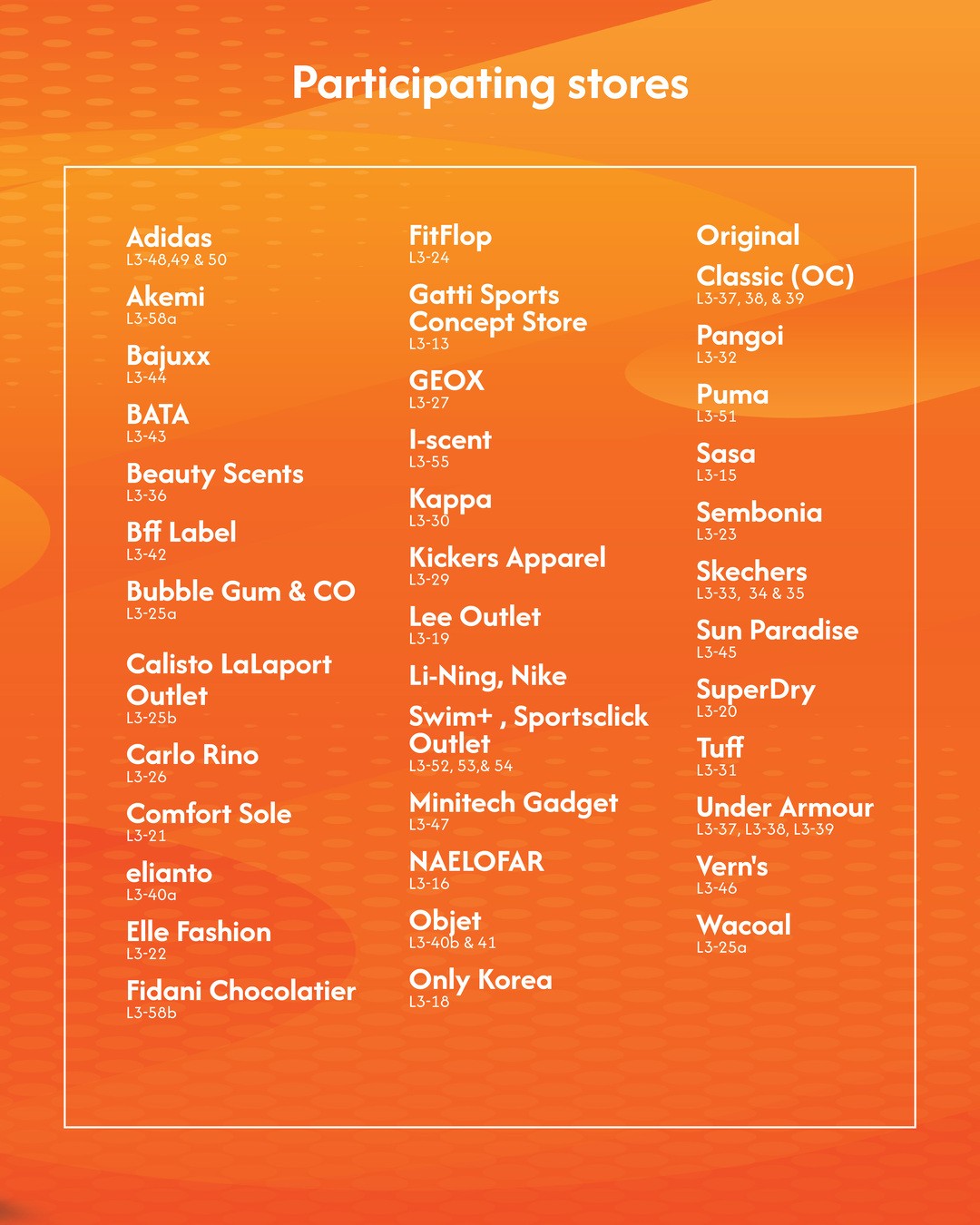 Participating stores

Adidas
L3-48,49 & 50

Akemi
L3-58a

Bajuxx
L3-44

BATA
L3-43

Beauty Scents
L3-36

Bff Label
L3-42

Bubble Gum & CO
L3-25a

Calisto LaLaport Outlet
L3-25b

Carlo Rino
L3-26

Comfort Sole
L3-21

elianto
L3-40a

Elle Fashion
L3-22

Fidani Chocolatier
L3-58b

FitFlop
L3-24

Gatti Sports Concept Store
L3-13

GEOX
L3-27

I-scent
L3-55

Kappa
L3-30

Kickers Apparel
L3-29

Lee Outlet
L3-19

Li-Ning, Nike

Swim+ , Sportsclick Outlet
L3-52, 53,& 54

Minitech Gadget
L3-47

NAELOFAR
L3-16

Objet
L3-40b & 41

Only Korea
L3-18

Original Classic (OC)
L3-37, 38, & 39

Pangoi
L3-32

Puma
L3-51

Sasa
L3-15

Sembonia
L3-23

Skechers
L3-33, 34 & 35

Sun Paradise
L3-45

SuperDry
L3-20

Tuff
L3-31

Under Armour
L3-37, L3-38, L3-39

Vern's
L3-46

Wacoal
L3-25a